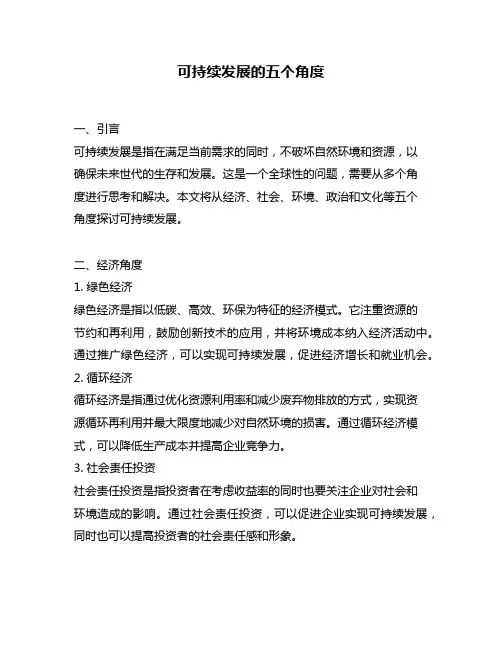 可持续发展的五个角度

一、引言
可持续发展是指在满足当前需求的同时，不破坏自然环境和资源，以确保未来世代的生存和发展。这是一个全球性的问题，需要从多个角度进行思考和解决。本文将从经济、社会、环境、政治和文化等五个角度探讨可持续发展。

二、经济角度
1. 绿色经济
绿色经济是指以低碳、高效、环保为特征的经济模式。它注重资源的节约和再利用，鼓励创新技术的应用，并将环境成本纳入经济活动中。通过推广绿色经济，可以实现可持续发展，促进经济增长和就业机会。
2. 循环经济
循环经济是指通过优化资源利用率和减少废弃物排放的方式，实现资源循环再利用并最大限度地减少对自然环境的损害。通过循环经济模式，可以降低生产成本并提高企业竞争力。
3. 社会责任投资
社会责任投资是指投资者在考虑收益率的同时也要关注企业对社会和环境造成的影响。通过社会责任投资，可以促进企业实现可持续发展，同时也可以提高投资者的社会责任感和形象。